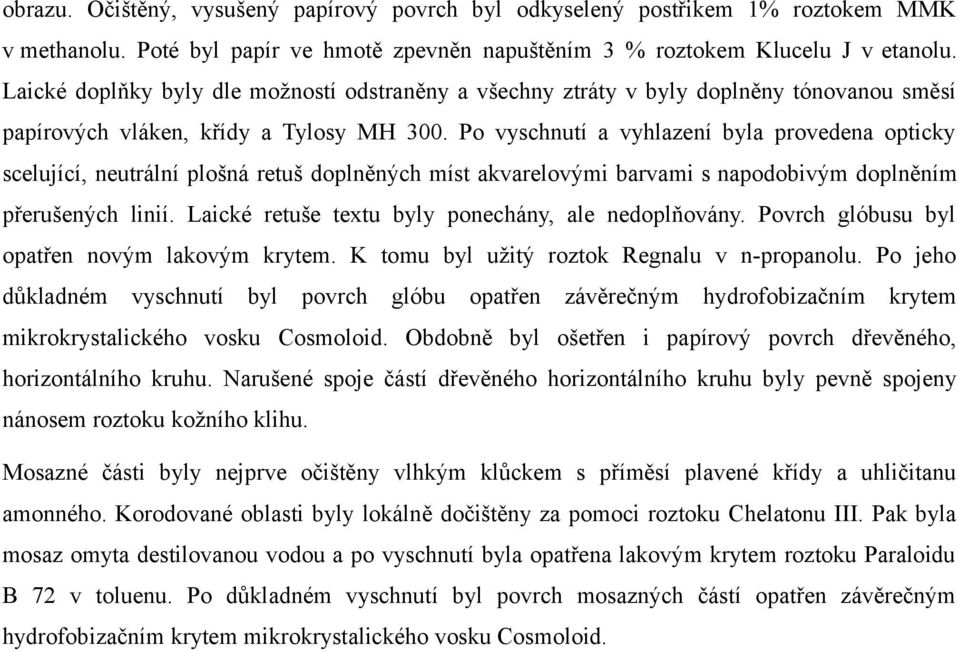 obrazu. Očištěný, vysušený papírový povrch byl odkyselený postřikem 1% roztokem MMK v methanolu. Poté byl papír ve hmotě zpevněn napuštěním 3 % roztokem Klucelu J v etanolu. Laické doplňky byly dle možností odstraněny a všechny ztráty v byly doplněny tónovanou směsí papírových vláken, křídy a Tylosy MH 300. Po vyschnutí a vyhlazení byla provedena opticky scelující, neutrální plošná retuš doplněných míst akvarelovými barvami s napodobivým doplněním přerušených linií. Laické retuše textu byly ponechány, ale nedoplňovány. Povrch glóbusu byl opatřen novým lakovým krytem. K tomu byl užitý roztok Regnalu v n-propanolu. Po jeho důkladném vyschnutí byl povrch glóbu opatřen závěrečným hydrofobizačním krytem mikrokrystalického vosku Cosmoloid. Obdobně byl ošetřen i papírový povrch dřevěného, horizontálního kruhu. Narušené spoje částí dřevěného horizontálního kruhu byly pevně spojeny nánosem roztoku kožního klihu.

Mosazné části byly nejprve očištěny vlhkým klůckem s příměsí plavené křídy a uhličitanu amonného. Korodované oblasti byly lokálně dočištěny za pomoci roztoku Chelatonu III. Pak byla mosaz omyta destilovanou vodou a po vyschnutí byla opatřena lakovým krytem roztoku Paraloidu B 72 v toluenu. Po důkladném vyschnutí byl povrch mosazných částí opatřen závěrečným hydrofobizačním krytem mikrokrystalického vosku Cosmoloid.